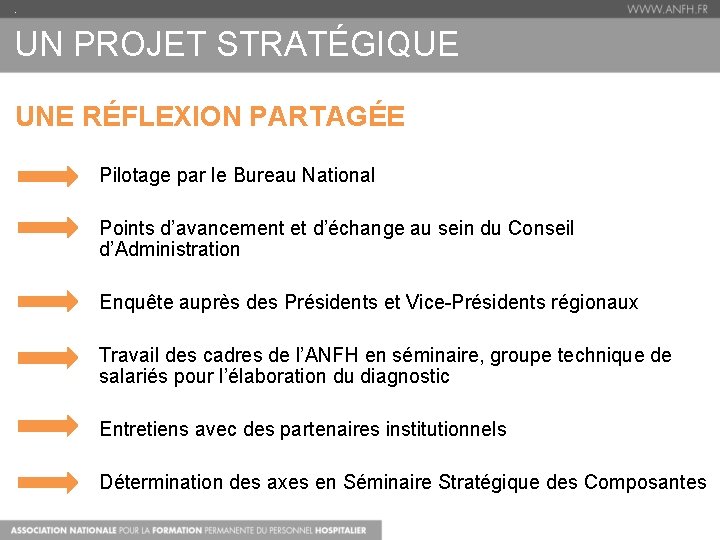 WWW.ANFH.FR

UN PROJET STRATÉGIQUE

UNE RÉFLEXION PARTAGÉE

Pilotage par le Bureau National

Points d'avancement et d'échange au sein du Conseil d'Administration

Enquête auprès des Présidents et Vice-Présidents régionaux

Travail des cadres de l'ANFH en séminaire, groupe technique de salariés pour l'élaboration du diagnostic

Entretiens avec des partenaires institutionnels

Détermination des axes en Séminaire Stratégique des Composantes

ASSOCIATION NATIONALE POUR LA FORMATION PERMANENTE DU PERSONNEL HOSPITALIER